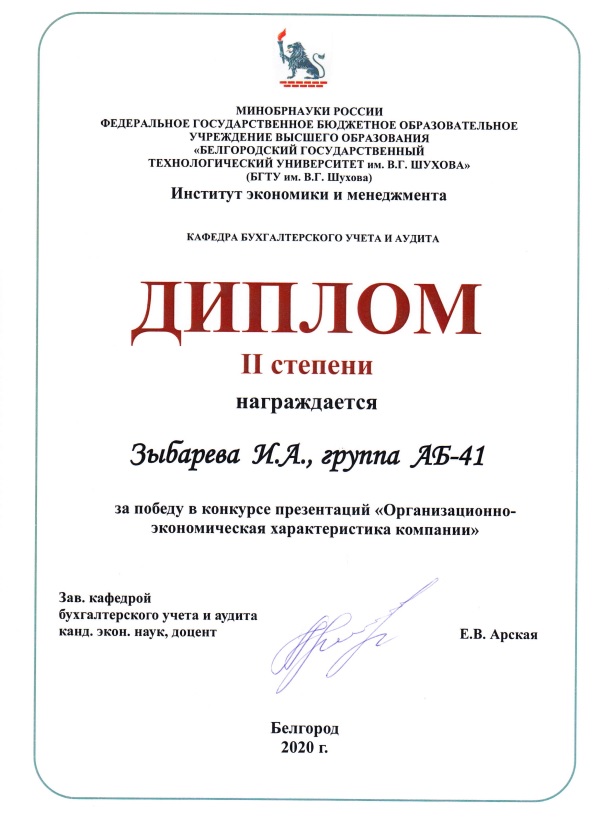 МИНОБРНАУКИ РОССИИ
ФЕДЕРАЛЬНОЕ ГОСУДАРСТВЕННОЕ БЮДЖЕТНОЕ ОБРАЗОВАТЕЛЬНОЕ УЧРЕЖДЕНИЕ ВЫСШЕГО ОБРАЗОВАНИЯ
«БЕЛГОРОДСКИЙ ГОСУДАРСТВЕННЫЙ ТЕХНОЛОГИЧЕСКИЙ УНИВЕРСИТЕТ им. В.Г. ШУХОВА»
(БГТУ им. В.Г. Шухова)
Институт экономики и менеджмента

КАФЕДРА БУХГАЛТЕРСКОГО УЧЕТА И АУДИТА

ДИПЛОМ
II степени
награждается

Зыбарева И.А., группа АБ-41

за победу в конкурсе презентаций «Организационно-экономическая характеристика компании»

Зав. кафедрой
бухгалтерского учета и аудита
канд. экон. наук, доцент

Е.В. Арская

Белгород
2020 г.